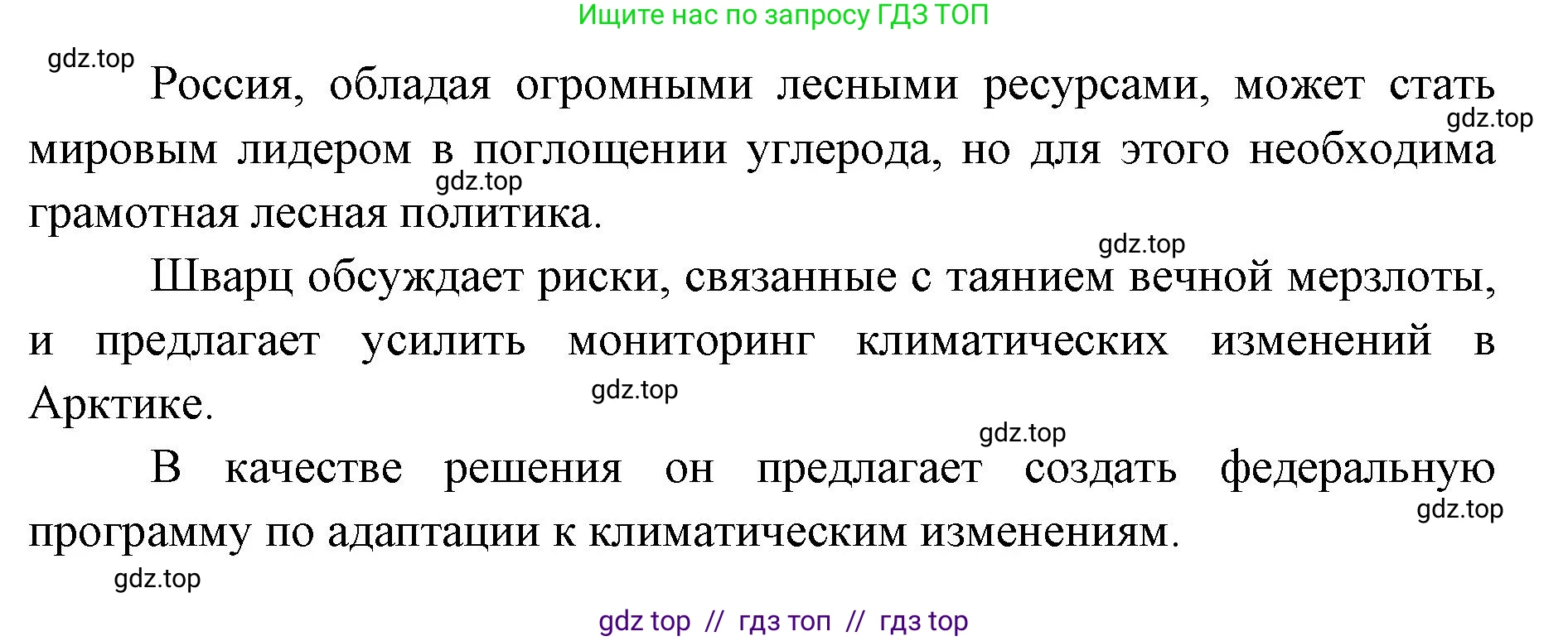 Ищите нас по запросу ГДЗ ТОП

gdz.top

Россия, обладая огромными лесными ресурсами, может стать мировым лидером в поглощении углерода, но для этого необходима грамотная лесная политика.

gdz.top

gdz.top

gdz.top

Шварц обсуждает риски, связанные с таянием вечной мерзлоты, и предлагает усилить мониторинг климатических изменений в Арктике.

gdz.top

gdz.top

В качестве решения он предлагает создать федеральную программу по адаптации к климатическим изменениям.

gdz.top

gdz.top

gdz top // гдз топ // гдз top